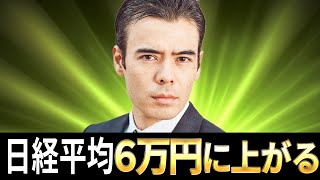 日経平均6万円に上がる